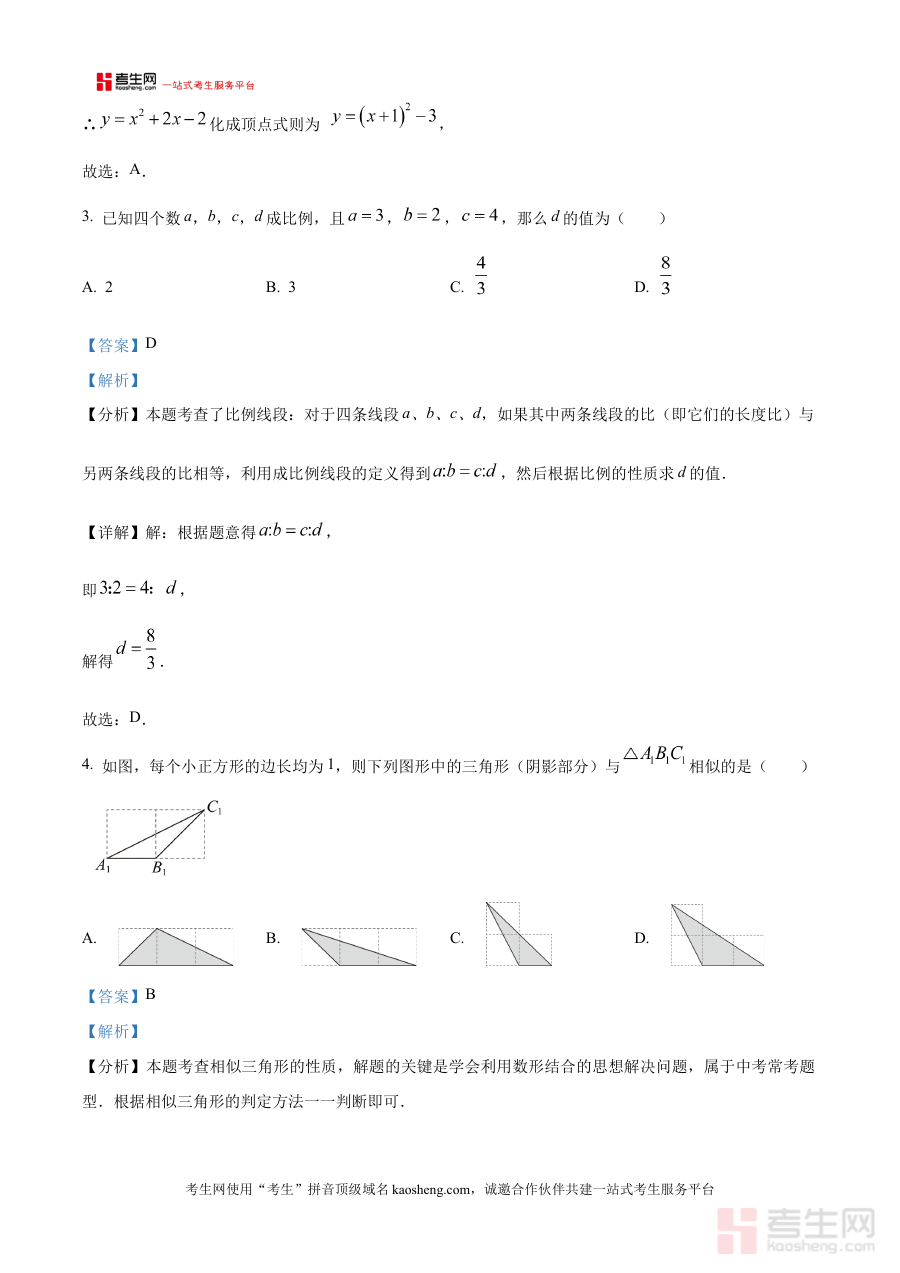 考生网 kaosheng.com 一站式考生服务平台

$\therefore y=x^2+2x-2$ 化成顶点式则为 $y=(x+1)^2-3$，

故选：A．

3. 已知四个数 $a$，$b$，$c$，$d$ 成比例，且 $a=3$，$b=2$，$c=4$，那么 $d$ 的值为（　　）

A. 2　　B. 3　　C. $\frac{4}{3}$　　D. $\frac{8}{3}$

【答案】D

【解析】

【分析】本题考查了比例线段：对于四条线段 $a$、$b$、$c$、$d$，如果其中两条线段的比（即它们的长度比）与另两条线段的比相等，利用成比例线段的定义得到 $a:b=c:d$，然后根据比例的性质求 $d$ 的值．

【详解】解：根据题意得 $a:b=c:d$，

即 $3:2=4:d$，

解得 $d=\frac{8}{3}$．

故选：D．

4. 如图，每个小正方形的边长均为 1，则下列图形中的三角形（阴影部分）与 $\triangle A_1B_1C_1$ 相似的是（　　）

$C_1$ $A_1$ $B_1$

A.　　B.　　C.　　D.

【答案】B

【解析】

【分析】本题考查相似三角形的性质，解题的关键是学会利用数形结合的思想解决问题，属于中考常考题型．根据相似三角形的判定方法一一判断即可．

考生网使用“考生”拼音顶级域名 kaosheng.com，诚邀合作伙伴共建一站式考生服务平台

考生网 kaosheng.com